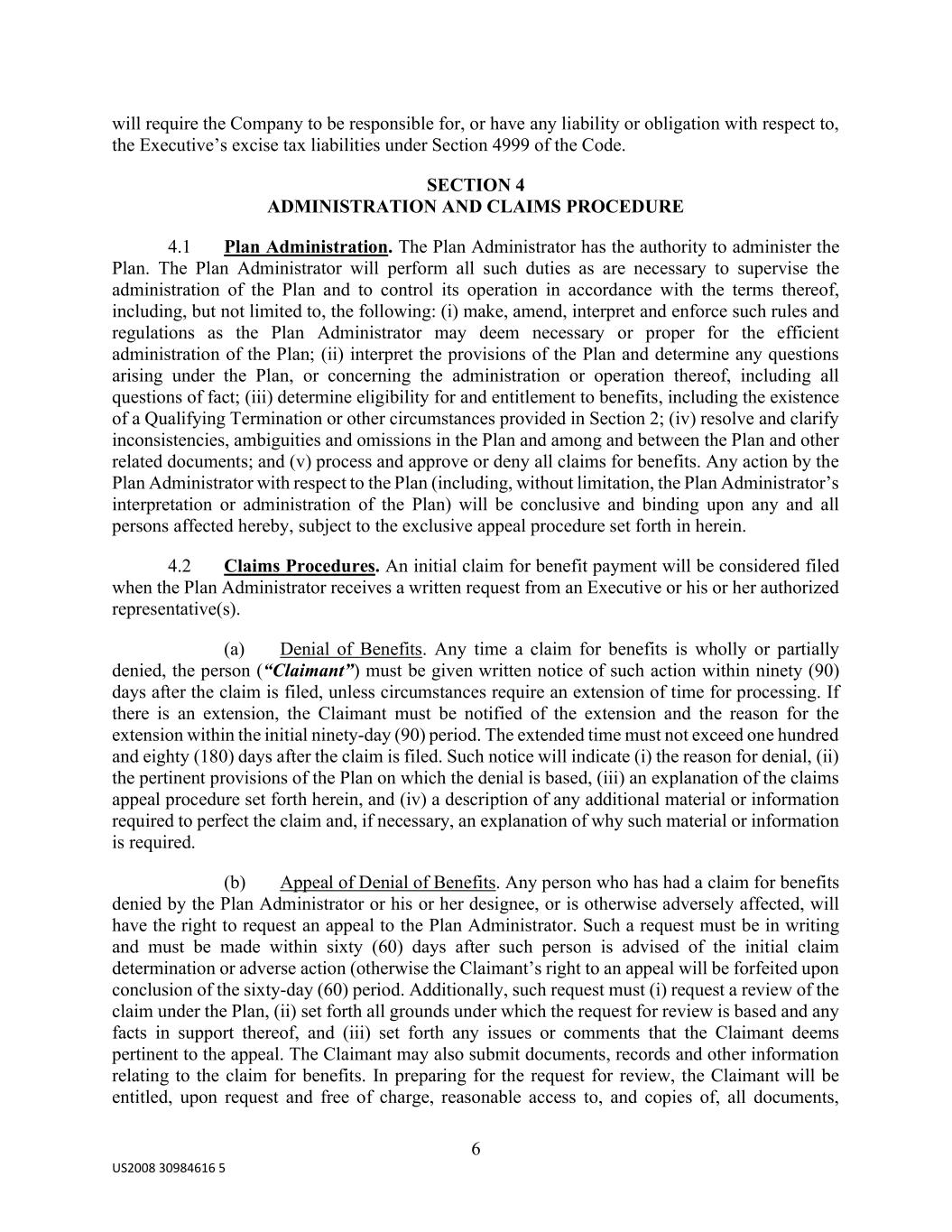 will require the Company to be responsible for, or have any liability or obligation with respect to, the Executive's excise tax liabilities under Section 4999 of the Code.

SECTION 4
ADMINISTRATION AND CLAIMS PROCEDURE

4.1 Plan Administration. The Plan Administrator has the authority to administer the Plan. The Plan Administrator will perform all such duties as are necessary to supervise the administration of the Plan and to control its operation in accordance with the terms thereof, including, but not limited to, the following: (i) make, amend, interpret and enforce such rules and regulations as the Plan Administrator may deem necessary or proper for the efficient administration of the Plan; (ii) interpret the provisions of the Plan and determine any questions arising under the Plan, or concerning the administration or operation thereof, including all questions of fact; (iii) determine eligibility for and entitlement to benefits, including the existence of a Qualifying Termination or other circumstances provided in Section 2; (iv) resolve and clarify inconsistencies, ambiguities and omissions in the Plan and among and between the Plan and other related documents; and (v) process and approve or deny all claims for benefits. Any action by the Plan Administrator with respect to the Plan (including, without limitation, the Plan Administrator's interpretation or administration of the Plan) will be conclusive and binding upon any and all persons affected hereby, subject to the exclusive appeal procedure set forth in herein.

4.2 Claims Procedures. An initial claim for benefit payment will be considered filed when the Plan Administrator receives a written request from an Executive or his or her authorized representative(s).

(a) Denial of Benefits. Any time a claim for benefits is wholly or partially denied, the person ("Claimant") must be given written notice of such action within ninety (90) days after the claim is filed, unless circumstances require an extension of time for processing. If there is an extension, the Claimant must be notified of the extension and the reason for the extension within the initial ninety-day (90) period. The extended time must not exceed one hundred and eighty (180) days after the claim is filed. Such notice will indicate (i) the reason for denial, (ii) the pertinent provisions of the Plan on which the denial is based, (iii) an explanation of the claims appeal procedure set forth herein, and (iv) a description of any additional material or information required to perfect the claim and, if necessary, an explanation of why such material or information is required.

(b) Appeal of Denial of Benefits. Any person who has had a claim for benefits denied by the Plan Administrator or his or her designee, or is otherwise adversely affected, will have the right to request an appeal to the Plan Administrator. Such a request must be in writing and must be made within sixty (60) days after such person is advised of the initial claim determination or adverse action (otherwise the Claimant's right to an appeal will be forfeited upon conclusion of the sixty-day (60) period. Additionally, such request must (i) request a review of the claim under the Plan, (ii) set forth all grounds under which the request for review is based and any facts in support thereof, and (iii) set forth any issues or comments that the Claimant deems pertinent to the appeal. The Claimant may also submit documents, records and other information relating to the claim for benefits. In preparing for the request for review, the Claimant will be entitled, upon request and free of charge, reasonable access to, and copies of, all documents,

6

US2008 30984616 5